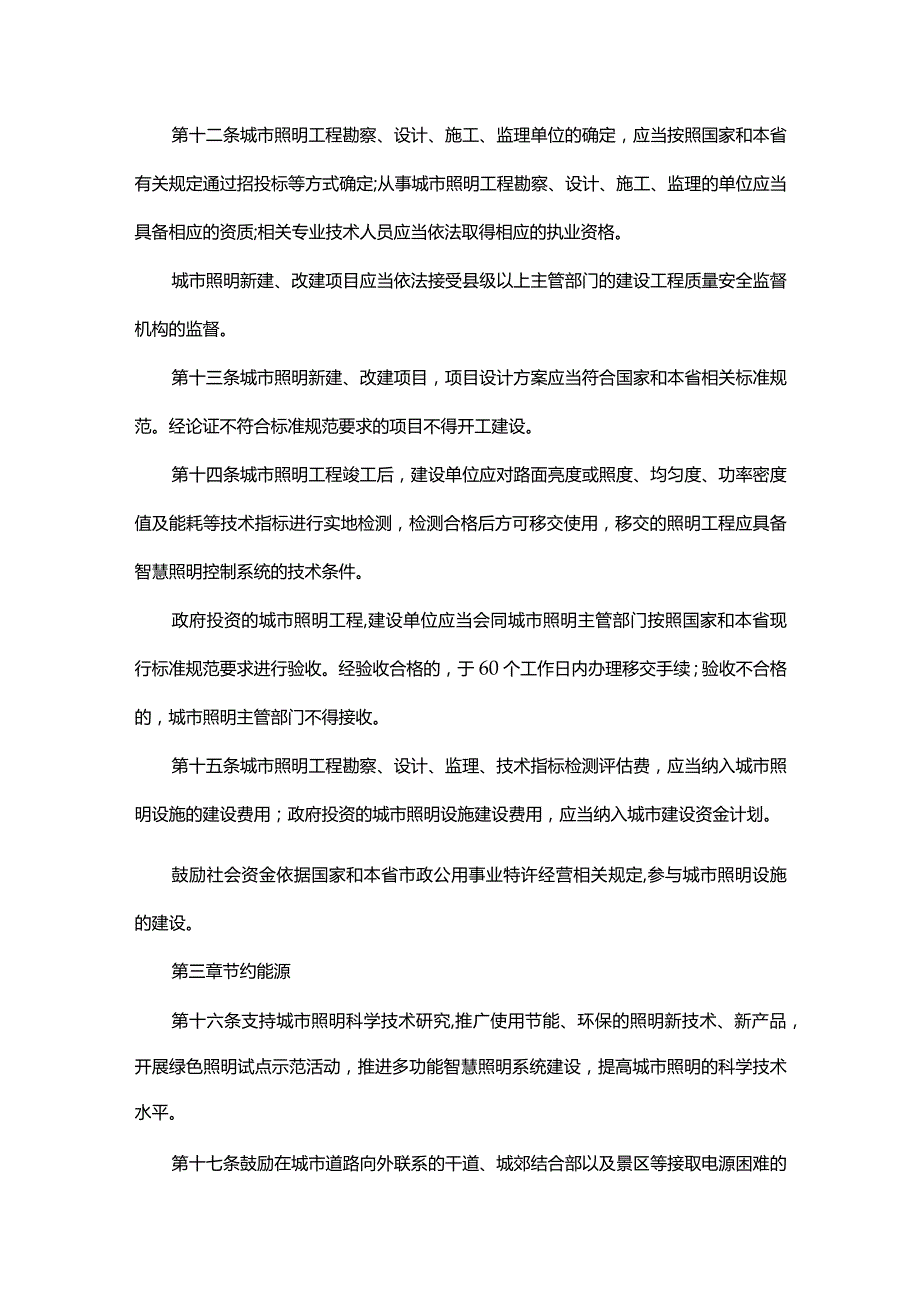 第十二条城市照明工程勘察、设计、施工、监理单位的确定，应当按照国家和本省有关规定通过招投标等方式确定;从事城市照明工程勘察、设计、施工、监理的单位应当具备相应的资质;相关专业技术人员应当依法取得相应的执业资格。

城市照明新建、改建项目应当依法接受县级以上主管部门的建设工程质量安全监督机构的监督。

第十三条城市照明新建、改建项目，项目设计方案应当符合国家和本省相关标准规范。经论证不符合标准规范要求的项目不得开工建设。

第十四条城市照明工程竣工后，建设单位应对路面亮度或照度、均匀度、功率密度值及能耗等技术指标进行实地检测，检测合格后方可移交使用，移交的照明工程应具备智慧照明控制系统的技术条件。

政府投资的城市照明工程,建设单位应当会同城市照明主管部门按照国家和本省现行标准规范要求进行验收。经验收合格的，于60个工作日内办理移交手续；验收不合格的，城市照明主管部门不得接收。

第十五条城市照明工程勘察、设计、监理、技术指标检测评估费，应当纳入城市照明设施的建设费用；政府投资的城市照明设施建设费用，应当纳入城市建设资金计划。

鼓励社会资金依据国家和本省市政公用事业特许经营相关规定,参与城市照明设施的建设。

第三章节约能源

第十六条支持城市照明科学技术研究,推广使用节能、环保的照明新技术、新产品，开展绿色照明试点示范活动，推进多功能智慧照明系统建设，提高城市照明的科学技术水平。

第十七条鼓励在城市道路向外联系的干道、城郊结合部以及景区等接取电源困难的